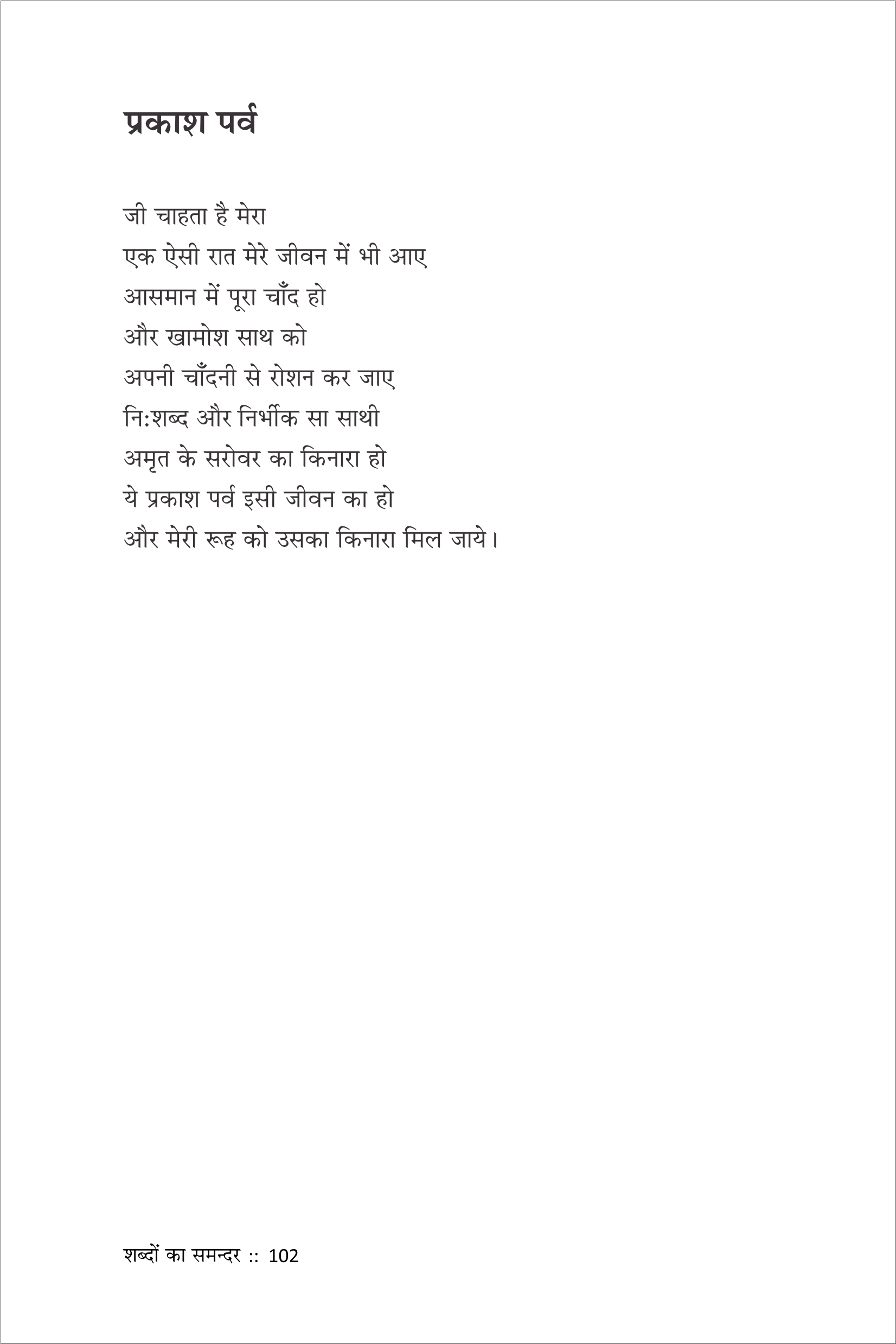 प्रकाश पर्व

जी चाहता है मेरा
एक ऐसी रात मेरे जीवन में भी आए
आसमान में पूरा चाँद हो
और खामोश साथ को
अपनी चाँदनी से रोशन कर जाए
नि:शब्द और निर्भीक सा साथी
अमृत के सरोवर का किनारा हो
ये प्रकाश पर्व इसी जीवन का हो
और मेरी रूह को उसका किनारा मिल जाये।

शब्दों का समन्दर :: 102